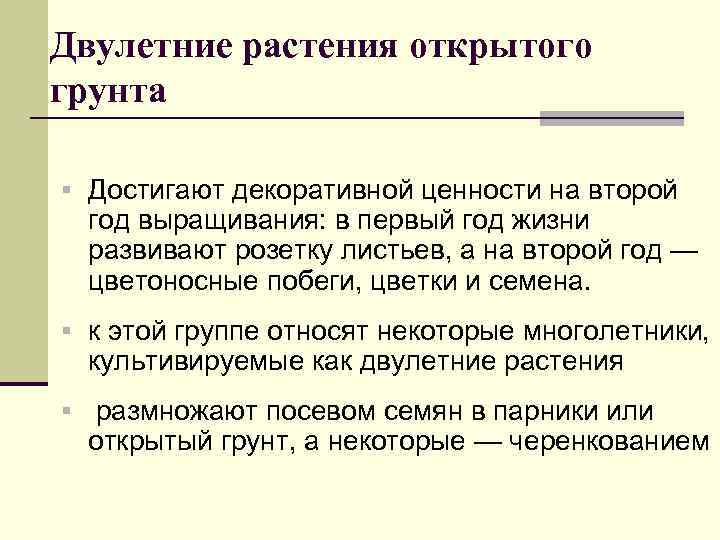 Двулетние растения открытого грунта

Достигают декоративной ценности на второй год выращивания: в первый год жизни развивают розетку листьев, а на второй год — цветоносные побеги, цветки и семена.

к этой группе относят некоторые многолетники, культивируемые как двулетние растения

размножают посевом семян в парники или открытый грунт, а некоторые — черенкованием